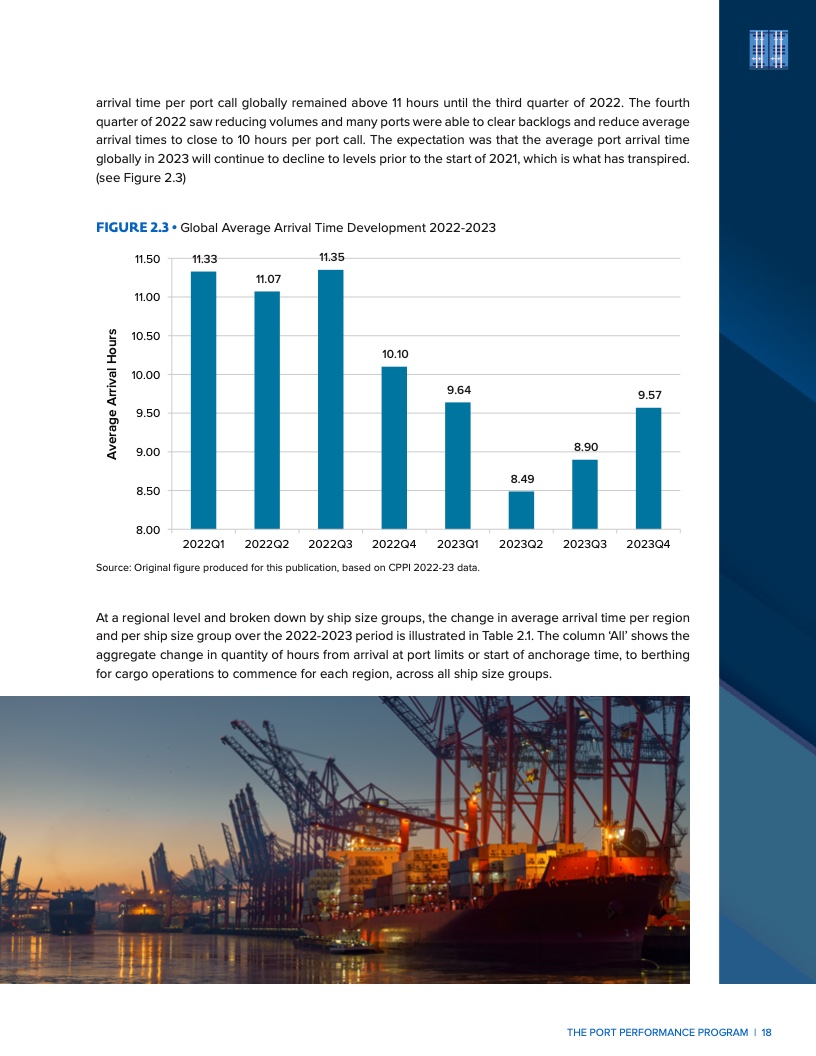 arrival time per port call globally remained above 11 hours until the third quarter of 2022. The fourth quarter of 2022 saw reducing volumes and many ports were able to clear backlogs and reduce average arrival times to close to 10 hours per port call. The expectation was that the average port arrival time globally in 2023 will continue to decline to levels prior to the start of 2021, which is what has transpired. (see Figure 2.3)

FIGURE 2.3 • Global Average Arrival Time Development 2022-2023

Average Arrival Hours

11.50
11.00
10.50
10.00
9.50
9.00
8.50
8.00

11.33
11.07
11.35
10.10
9.64
8.49
8.90
9.57

2022Q1 2022Q2 2022Q3 2022Q4 2023Q1 2023Q2 2023Q3 2023Q4

Source: Original figure produced for this publication, based on CPPI 2022-23 data.

At a regional level and broken down by ship size groups, the change in average arrival time per region and per ship size group over the 2022-2023 period is illustrated in Table 2.1. The column 'All' shows the aggregate change in quantity of hours from arrival at port limits or start of anchorage time, to berthing for cargo operations to commence for each region, across all ship size groups.

THE PORT PERFORMANCE PROGRAM | 18